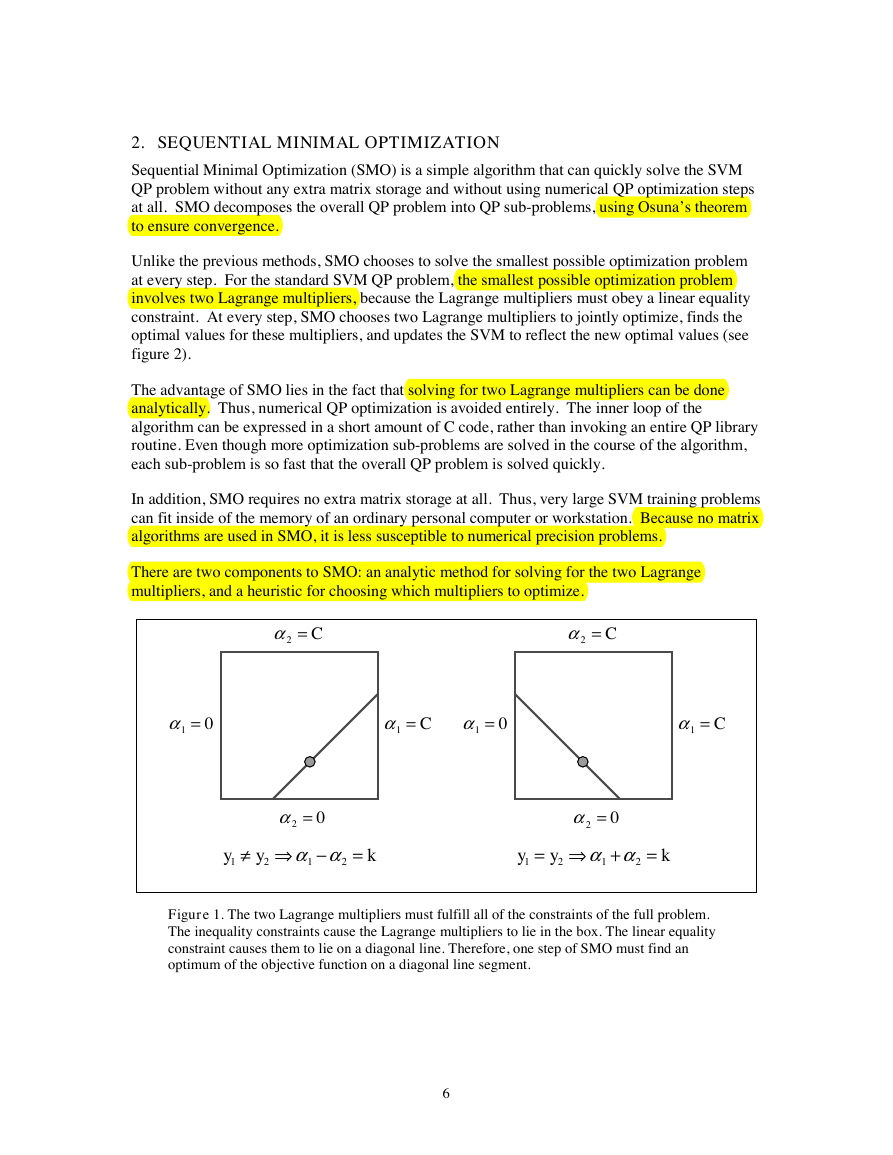 2. SEQUENTIAL MINIMAL OPTIMIZATION

Sequential Minimal Optimization (SMO) is a simple algorithm that can quickly solve the SVM QP problem without any extra matrix storage and without using numerical QP optimization steps at all. SMO decomposes the overall QP problem into QP sub-problems, using Osuna's theorem to ensure convergence.

Unlike the previous methods, SMO chooses to solve the smallest possible optimization problem at every step. For the standard SVM QP problem, the smallest possible optimization problem involves two Lagrange multipliers, because the Lagrange multipliers must obey a linear equality constraint. At every step, SMO chooses two Lagrange multipliers to jointly optimize, finds the optimal values for these multipliers, and updates the SVM to reflect the new optimal values (see figure 2).

The advantage of SMO lies in the fact that solving for two Lagrange multipliers can be done analytically. Thus, numerical QP optimization is avoided entirely. The inner loop of the algorithm can be expressed in a short amount of C code, rather than invoking an entire QP library routine. Even though more optimization sub-problems are solved in the course of the algorithm, each sub-problem is so fast that the overall QP problem is solved quickly.

In addition, SMO requires no extra matrix storage at all. Thus, very large SVM training problems can fit inside of the memory of an ordinary personal computer or workstation. Because no matrix algorithms are used in SMO, it is less susceptible to numerical precision problems.

There are two components to SMO: an analytic method for solving for the two Lagrange multipliers, and a heuristic for choosing which multipliers to optimize.

$\alpha_2 = C$

$\alpha_1 = 0$

$\alpha_1 = C$

$\alpha_2 = 0$

$y_1 \neq y_2 \Rightarrow \alpha_1 - \alpha_2 = k$

$\alpha_2 = C$

$\alpha_1 = 0$

$\alpha_1 = C$

$\alpha_2 = 0$

$y_1 = y_2 \Rightarrow \alpha_1 + \alpha_2 = k$

Figure 1. The two Lagrange multipliers must fulfill all of the constraints of the full problem. The inequality constraints cause the Lagrange multipliers to lie in the box. The linear equality constraint causes them to lie on a diagonal line. Therefore, one step of SMO must find an optimum of the objective function on a diagonal line segment.

6